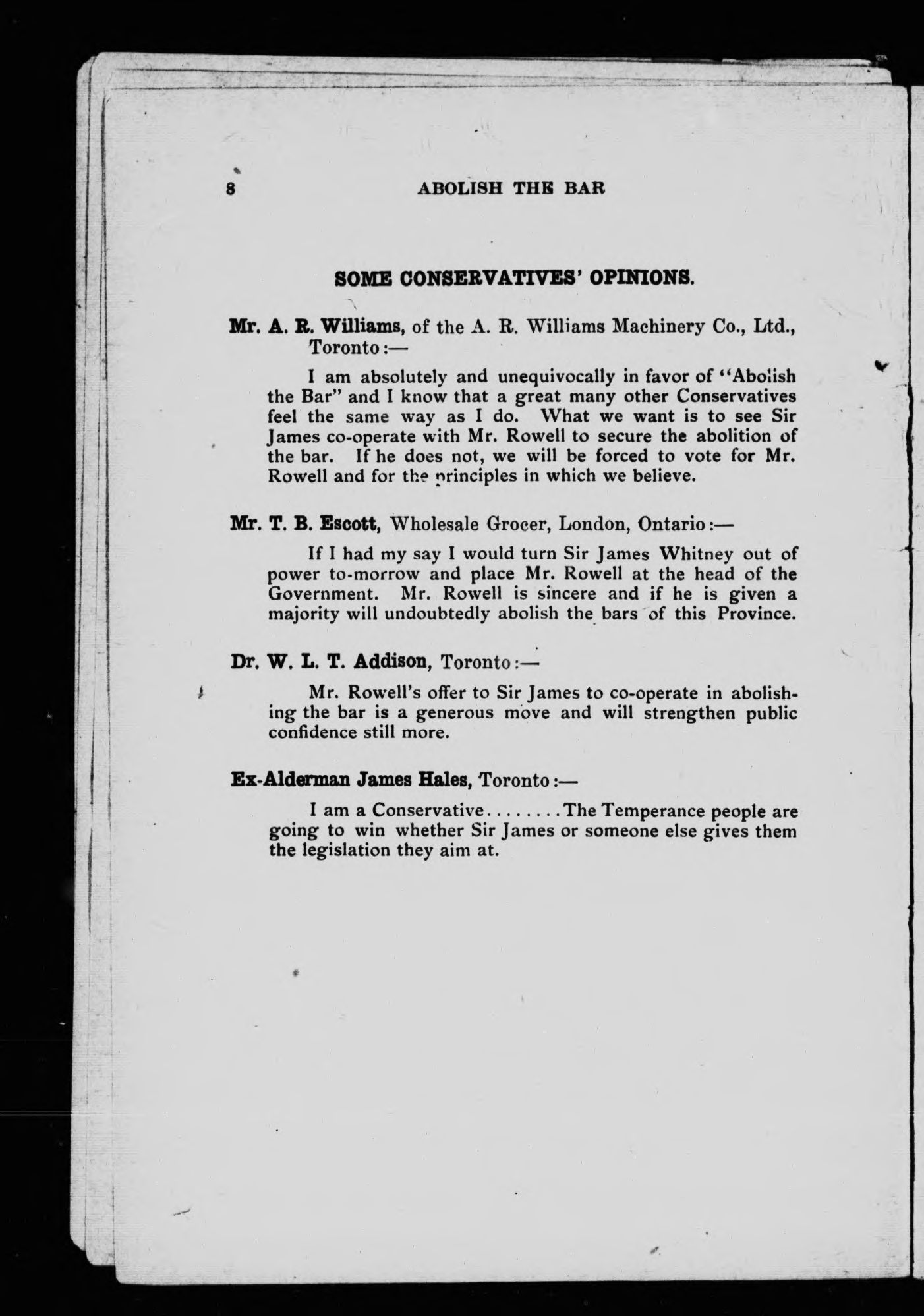 8 ABOLISH THE BAR

SOME CONSERVATIVES' OPINIONS.

Mr. A. R. Williams, of the A. R. Williams Machinery Co., Ltd., Toronto:—

I am absolutely and unequivocally in favor of "Abolish the Bar" and I know that a great many other Conservatives feel the same way as I do. What we want is to see Sir James co-operate with Mr. Rowell to secure the abolition of the bar. If he does not, we will be forced to vote for Mr. Rowell and for the principles in which we believe.

Mr. T. B. Escott, Wholesale Grocer, London, Ontario:—

If I had my say I would turn Sir James Whitney out of power to-morrow and place Mr. Rowell at the head of the Government. Mr. Rowell is sincere and if he is given a majority will undoubtedly abolish the bars of this Province.

Dr. W. L. T. Addison, Toronto:—

Mr. Rowell's offer to Sir James to co-operate in abolishing the bar is a generous move and will strengthen public confidence still more.

Ex-Alderman James Hales, Toronto:—

I am a Conservative........The Temperance people are going to win whether Sir James or someone else gives them the legislation they aim at.